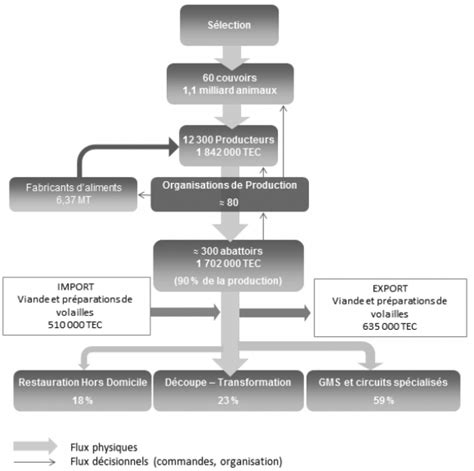 Sélection

60 couvoirs
1,1 milliard animaux

12 300 Producteurs
1 842 000 TEC

Fabricants d'aliments
6,37 MT

Organisations de Production
≈ 80

≈ 300 abattoirs
1 702 000 TEC
(90 % de la production)

IMPORT
Viande et préparations de volailles
510 000 TEC

EXPORT
Viande et préparations de volailles
635 000 TEC

Restauration Hors Domicile
18 %

Découpe – Transformation
23 %

GMS et circuits spécialisés
59 %

Flux physiques
Flux décisionnels (commandes, organisation)